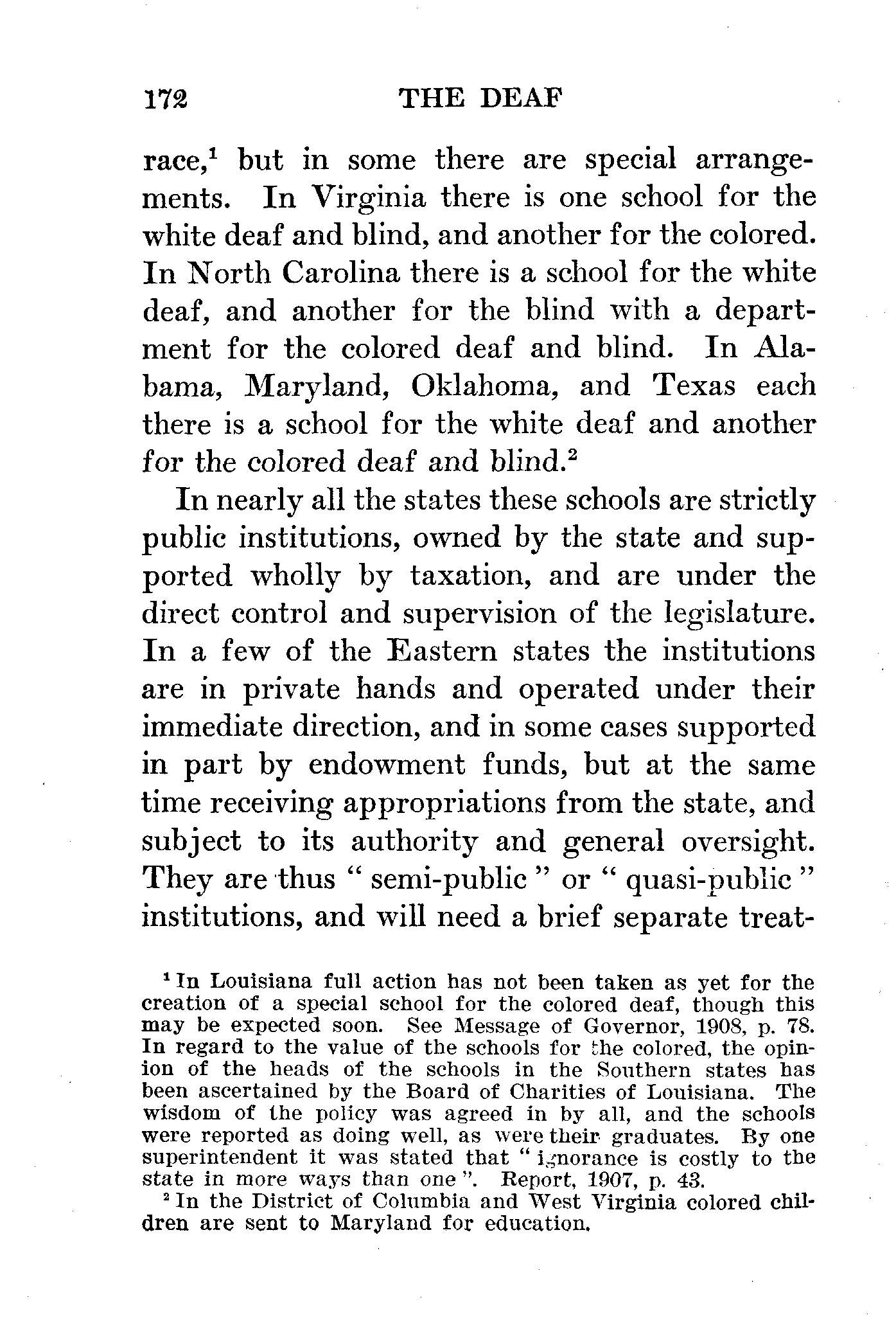 172 THE DEAF

race,$^1$ but in some there are special arrangements. In Virginia there is one school for the white deaf and blind, and another for the colored. In North Carolina there is a school for the white deaf, and another for the blind with a department for the colored deaf and blind. In Alabama, Maryland, Oklahoma, and Texas each there is a school for the white deaf and another for the colored deaf and blind.$^2$

In nearly all the states these schools are strictly public institutions, owned by the state and supported wholly by taxation, and are under the direct control and supervision of the legislature. In a few of the Eastern states the institutions are in private hands and operated under their immediate direction, and in some cases supported in part by endowment funds, but at the same time receiving appropriations from the state, and subject to its authority and general oversight. They are thus " semi-public " or " quasi-public " institutions, and will need a brief separate treat-

$^1$ In Louisiana full action has not been taken as yet for the creation of a special school for the colored deaf, though this may be expected soon. See Message of Governor, 1908, p. 78. In regard to the value of the schools for the colored, the opinion of the heads of the schools in the Southern states has been ascertained by the Board of Charities of Louisiana. The wisdom of the policy was agreed in by all, and the schools were reported as doing well, as were their graduates. By one superintendent it was stated that " ignorance is costly to the state in more ways than one ". Report, 1907, p. 43.

$^2$ In the District of Columbia and West Virginia colored children are sent to Maryland for education.